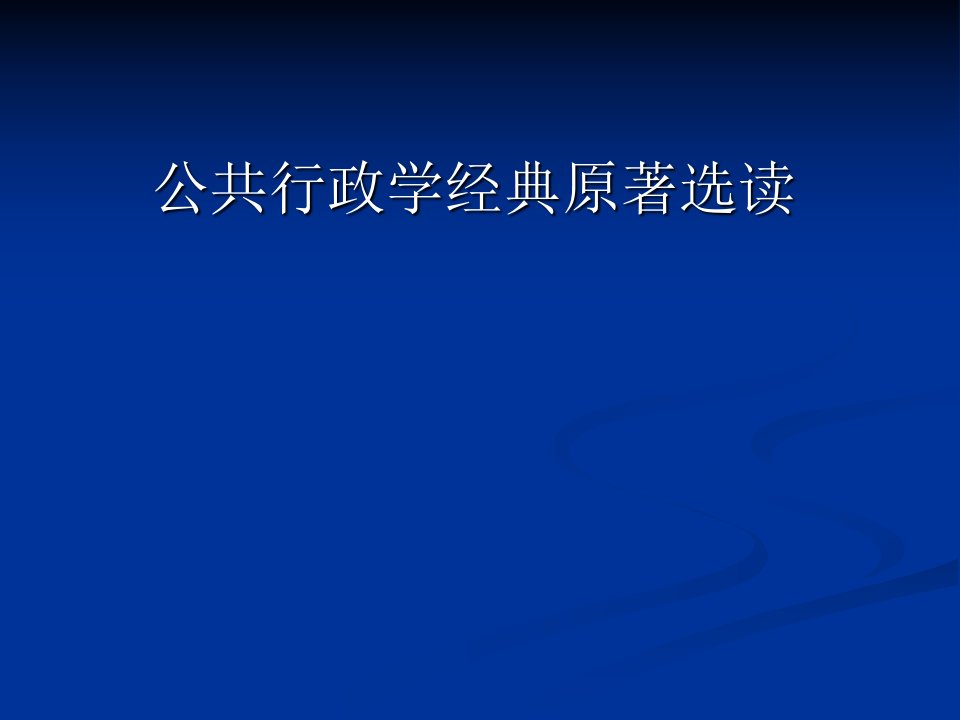 公共行政学经典原著选读